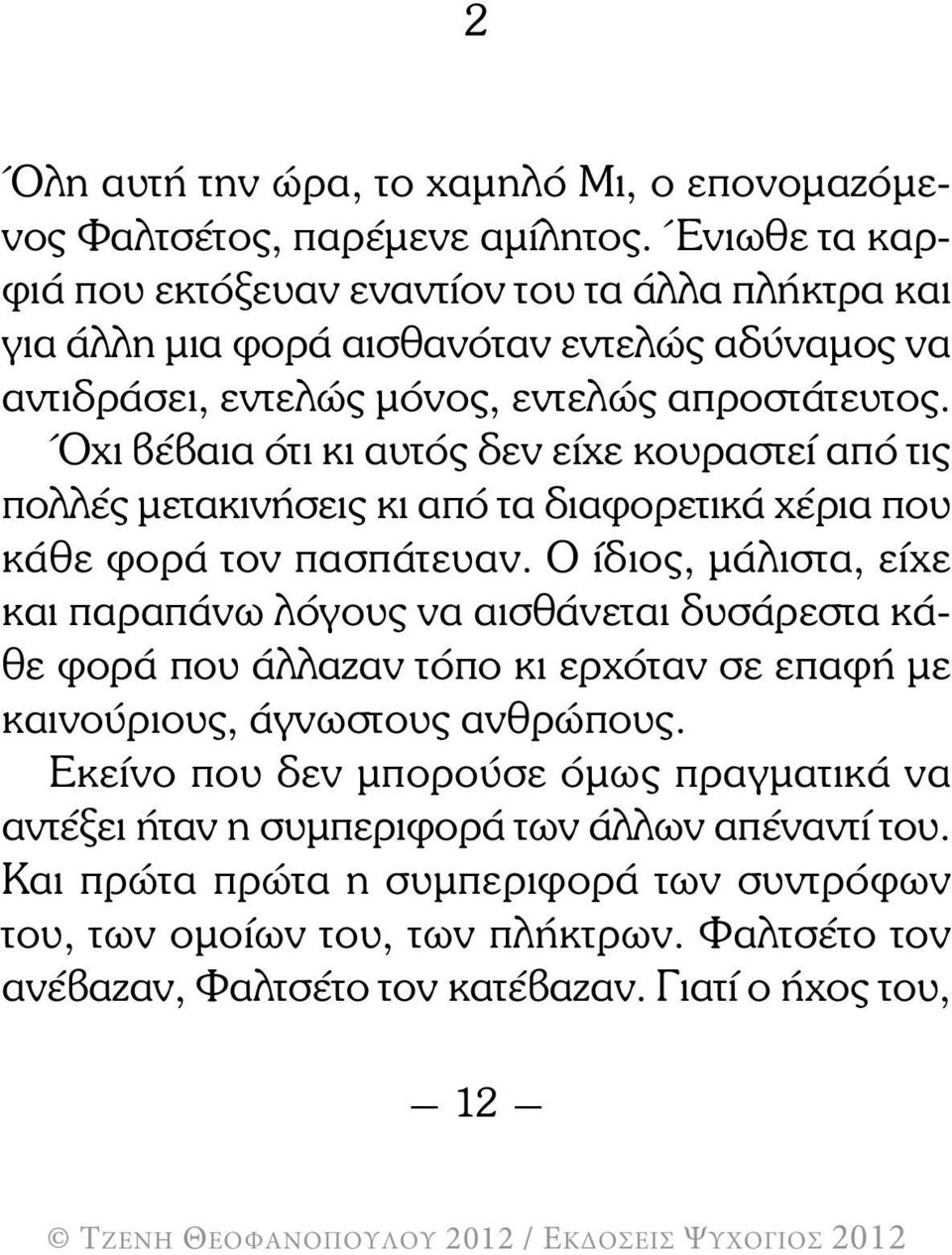 2

Όλη αυτή την ώρα, το χαμηλό Μι, ο επονομαζόμενος Φαλτσέτος, παρέμενε αμίλητος. Ένιωθε τα καρφιά που εκτόξευαν εναντίον του τα άλλα πλήκτρα και για άλλη μια φορά αισθανόταν εντελώς αδύναμος να αντιδράσει, εντελώς μόνος, εντελώς απροστάτευτος. Όχι βέβαια ότι κι αυτός δεν είχε κουραστεί από τις πολλές μετακινήσεις κι από τα διαφορετικά χέρια που κάθε φορά τον πασπάτευαν. Ο ίδιος, μάλιστα, είχε και παραπάνω λόγους να αισθάνεται δυσάρεστα κάθε φορά που άλλαζαν τόπο κι ερχόταν σε επαφή με καινούριους, άγνωστους ανθρώπους.

Εκείνο που δεν μπορούσε όμως πραγματικά να αντέξει ήταν η συμπεριφορά των άλλων απέναντί του. Και πρώτα πρώτα η συμπεριφορά των συντρόφων του, των ομοίων του, των πλήκτρων. Φαλτσέτο τον ανέβαζαν, Φαλτσέτο τον κατέβαζαν. Γιατί ο ήχος του,

— 12 —

© ΤΖΕΝΗ ΘΕΟΦΑΝΟΠΟΥΛΟΥ 2012 / ΕΚΔΟΣΕΙΣ ΨΥΧΟΓΙΟΣ 2012